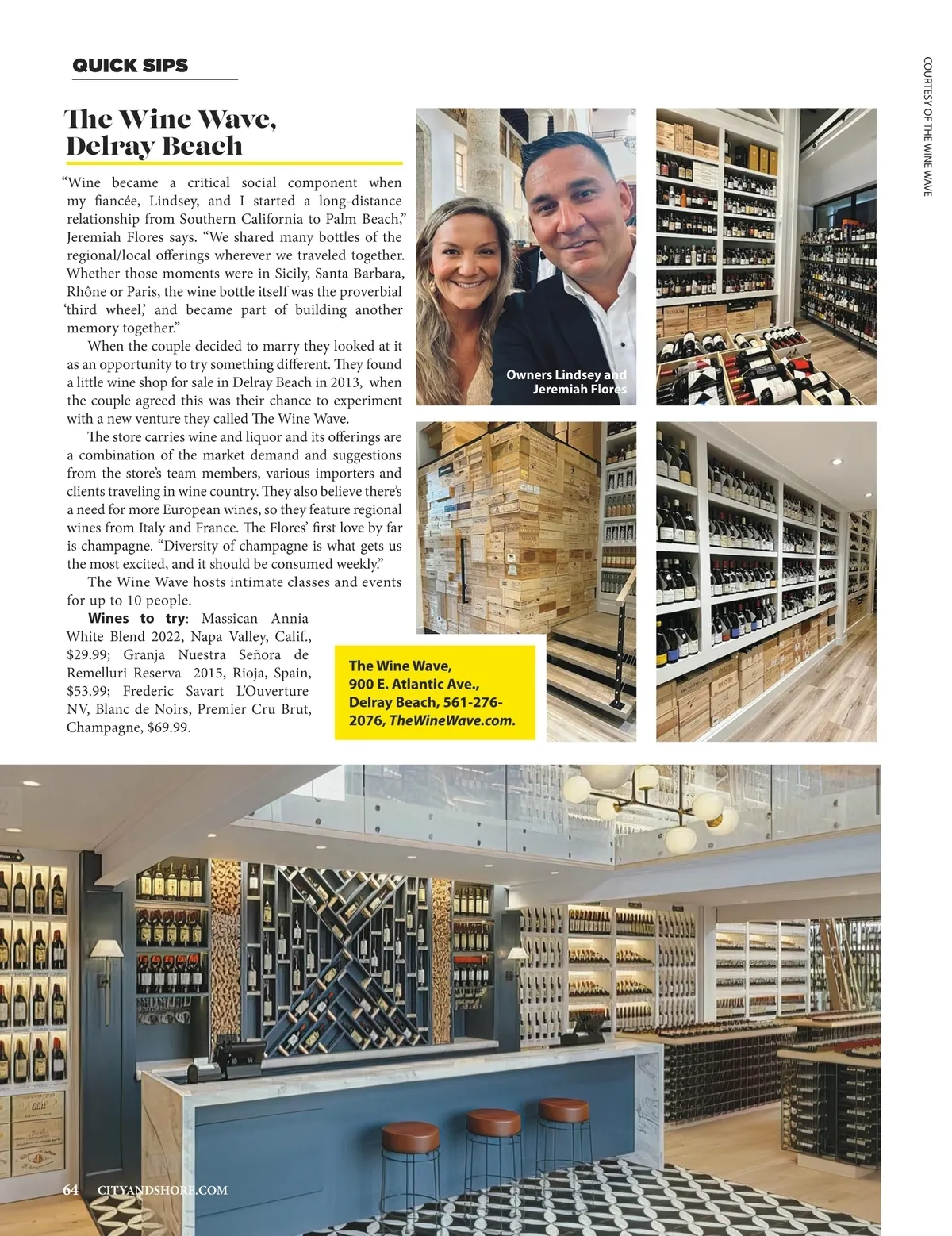 QUICK SIPS

The Wine Wave, Delray Beach

"Wine became a critical social component when my fiancée, Lindsey, and I started a long-distance relationship from Southern California to Palm Beach," Jeremiah Flores says. "We shared many bottles of the regional/local offerings wherever we traveled together. Whether those moments were in Sicily, Santa Barbara, Rhône or Paris, the wine bottle itself was the proverbial 'third wheel,' and became part of building another memory together."

When the couple decided to marry they looked at it as an opportunity to try something different. They found a little wine shop for sale in Delray Beach in 2013, when the couple agreed this was their chance to experiment with a new venture they called The Wine Wave.

The store carries wine and liquor and its offerings are a combination of the market demand and suggestions from the store's team members, various importers and clients traveling in wine country. They also believe there's a need for more European wines, so they feature regional wines from Italy and France. The Flores' first love by far is champagne. "Diversity of champagne is what gets us the most excited, and it should be consumed weekly."

The Wine Wave hosts intimate classes and events for up to 10 people.

Wines to try: Massican Annia White Blend 2022, Napa Valley, Calif., $29.99; Granja Nuestra Señora de Remelluri Reserva 2015, Rioja, Spain, $53.99; Frederic Savart L'Ouverture NV, Blanc de Noirs, Premier Cru Brut, Champagne, $69.99.

Owners Lindsey and Jeremiah Flores

The Wine Wave, 900 E. Atlantic Ave., Delray Beach, 561-276-2076, TheWineWave.com.

COURTESY OF THE WINE WAVE

64 CITYANDSHORE.COM